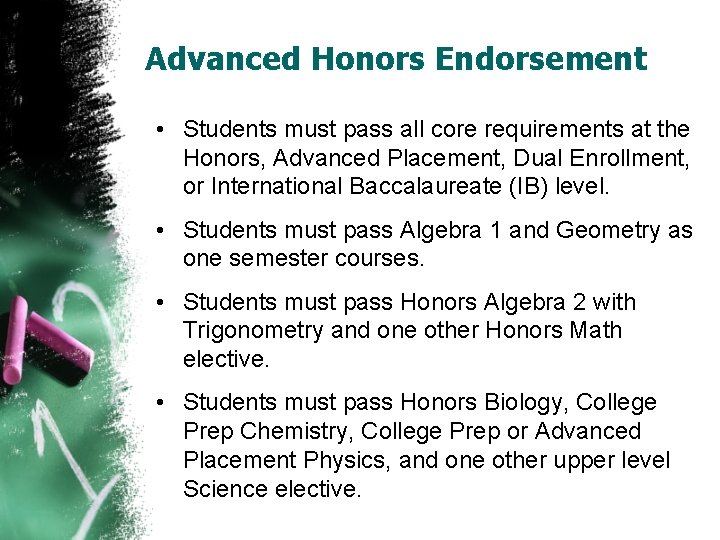 Advanced Honors Endorsement

• Students must pass all core requirements at the Honors, Advanced Placement, Dual Enrollment, or International Baccalaureate (IB) level.

• Students must pass Algebra 1 and Geometry as one semester courses.

• Students must pass Honors Algebra 2 with Trigonometry and one other Honors Math elective.

• Students must pass Honors Biology, College Prep Chemistry, College Prep or Advanced Placement Physics, and one other upper level Science elective.